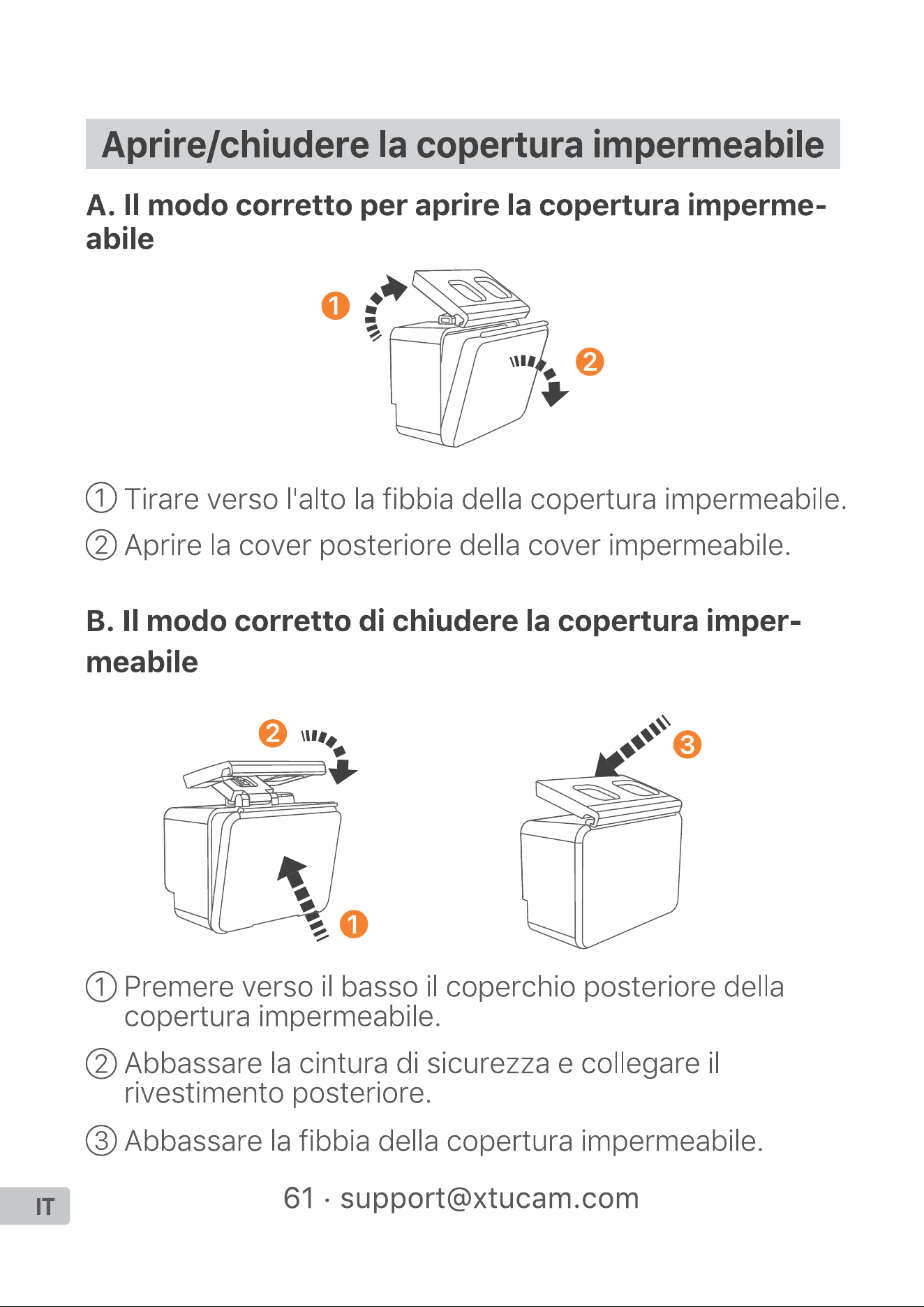 Aprire/chiudere la copertura impermeabile

A. Il modo corretto per aprire la copertura impermeabile

1

2

① Tirare verso l'alto la fibbia della copertura impermeabile.

② Aprire la cover posteriore della cover impermeabile.

B. Il modo corretto di chiudere la copertura impermeabile

2

1

3

① Premere verso il basso il coperchio posteriore della copertura impermeabile.

② Abbassare la cintura di sicurezza e collegare il rivestimento posteriore.

③ Abbassare la fibbia della copertura impermeabile.

IT

61 · support@xtucam.com